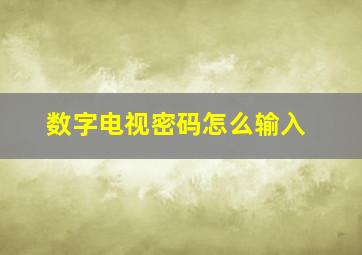 数字电视密码怎么输入